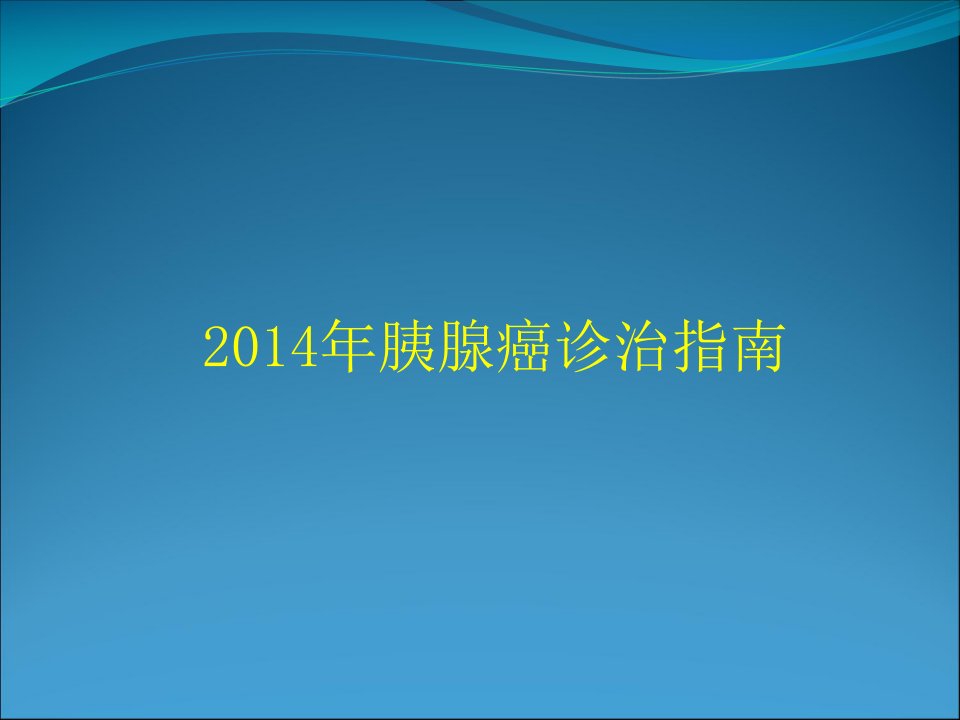 2014年胰腺癌诊治指南